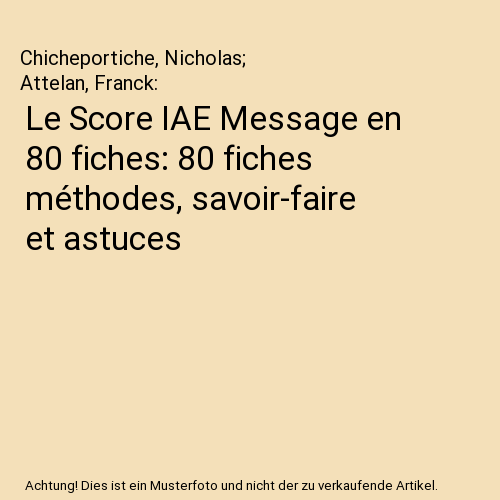 Chicheportiche, Nicholas;
Attelan, Franck:

Le Score IAE Message en 80 fiches: 80 fiches méthodes, savoir-faire et astuces

Achtung! Dies ist ein Musterfoto und nicht der zu verkaufende Artikel.